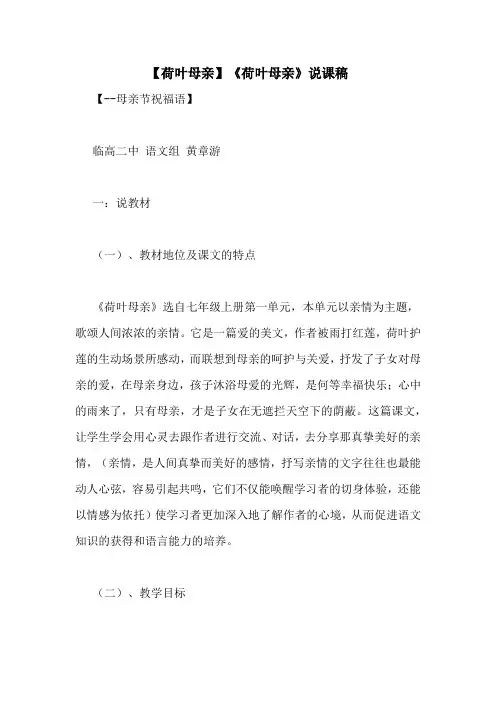 【荷叶母亲】《荷叶母亲》说课稿

【--母亲节祝福语】

临高二中 语文组 黄章游

一：说教材

（一）、教材地位及课文的特点

《荷叶母亲》选自七年级上册第一单元，本单元以亲情为主题，歌颂人间浓浓的亲情。它是一篇爱的美文，作者被雨打红莲，荷叶护莲的生动场景所感动，而联想到母亲的呵护与关爱，抒发了子女对母亲的爱，在母亲身边，孩子沐浴母爱的光辉，是何等幸福快乐；心中的雨来了，只有母亲，才是子女在无遮拦天空下的荫蔽。这篇课文，让学生学会用心灵去跟作者进行交流、对话，去分享那真挚美好的亲情，（亲情，是人间真挚而美好的感情，抒写亲情的文字往往也最能动人心弦，容易引起共鸣，它们不仅能唤醒学习者的切身体验，还能以情感为依托）使学习者更加深入地了解作者的心境，从而促进语文知识的获得和语言能力的培养。

（二）、教学目标